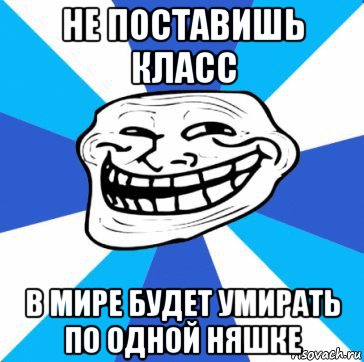 НЕ ПОСТАВИШЬ КЛАСС

В МИРЕ БУДЕТ УМИРАТЬ ПО ОДНОЙ НЯШКЕ

risovach.ru